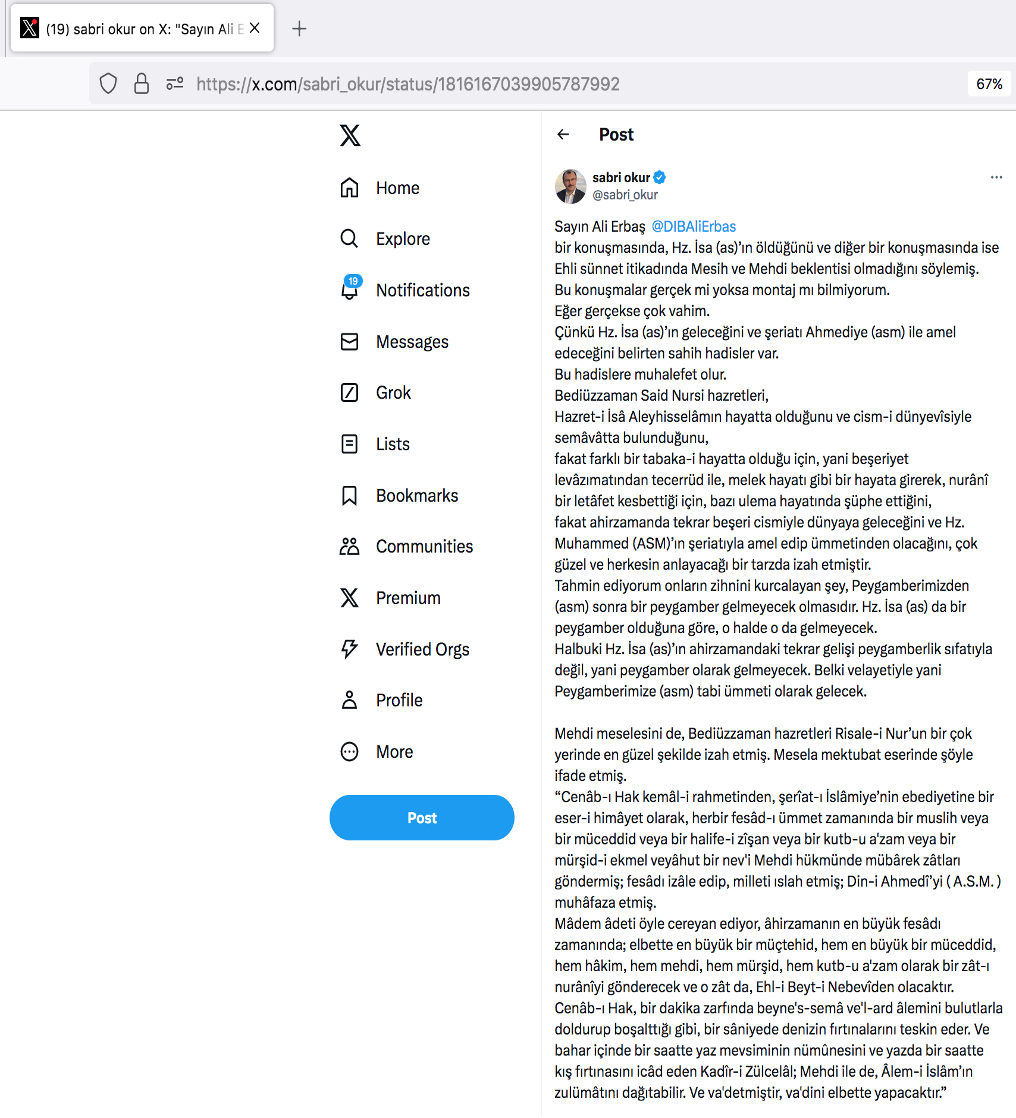 (19) sabri okur on X: "Sayın Ali E

https://x.com/sabri_okur/status/1816167039905787992

67%

Home
Explore
19
Notifications
Messages
Grok
Lists
Bookmarks
Communities
Premium
Verified Orgs
Profile
More
Post

Post

sabri okur
@sabri_okur

Sayın Ali Erbaş @DIBAliErbas
bir konuşmasında, Hz. İsa (as)'ın öldüğünü ve diğer bir konuşmasında ise Ehli sünnet itikadında Mesih ve Mehdi beklentisi olmadığını söylemiş.
Bu konuşmalar gerçek mi yoksa montaj mı bilmiyorum.
Eğer gerçekse çok vahim.
Çünkü Hz. İsa (as)'ın geleceğini ve şeriatı Ahmediye (asm) ile amel edeceğini belirten sahih hadisler var.
Bu hadislere muhalefet olur.
Bediüzzaman Said Nursi hazretleri,
Hazret-i İsâ Aleyhisselâmın hayatta olduğunu ve cism-i dünyevîsiyle semâvâtta bulunduğunu,
fakat farklı bir tabaka-i hayatta olduğu için, yani beşeriyet levâzımatından tecerrüd ile, melek hayatı gibi bir hayata girerek, nurânî bir letâfet kesbettiği için, bazı ulema hayatında şüphe ettiğini,
fakat ahirzamanda tekrar beşeri cismiyle dünyaya geleceğini ve Hz. Muhammed (ASM)'ın şeriatıyla amel edip ümmetinden olacağını, çok güzel ve herkesin anlayacağı bir tarzda izah etmiştir.
Tahmin ediyorum onların zihnini kurcalayan şey, Peygamberimizden (asm) sonra bir peygamber gelmeyecek olmasıdır. Hz. İsa (as) da bir peygamber olduğuna göre, o halde o da gelmeyecek.
Halbuki Hz. İsa (as)'ın ahirzamandaki tekrar gelişi peygamberlik sıfatıyla değil, yani peygamber olarak gelmeyecek. Belki velayetiyle yani Peygamberimize (asm) tabi ümmeti olarak gelecek.

Mehdi meselesini de, Bediüzzaman hazretleri Risale-i Nur'un bir çok yerinde en güzel şekilde izah etmiş. Mesela mektubat eserinde şöyle ifade etmiş.
"Cenâb-ı Hak kemâl-i rahmetinden, şerîat-ı İslâmiye'nin ebediyetine bir eser-i himâyet olarak, herbir fesâd-ı ümmet zamanında bir muslih veya bir müceddid veya bir halife-i zîşan veya bir kutb-u a'zam veya bir mürşid-i ekmel veyâhut bir nev'i Mehdi hükmünde mübârek zâtları göndermiş; fesâdı izâle edip, milleti ıslah etmiş; Din-i Ahmedî'yi ( A.S.M. ) muhâfaza etmiş.
Mâdem âdeti öyle cereyan ediyor, âhirzamanın en büyük fesâdı zamanında; elbette en büyük bir müçtehid, hem en büyük bir müceddid, hem hâkim, hem mehdi, hem mürşid, hem kutb-u a'zam olarak bir zât-ı nurânîyi gönderecek ve o zât da, Ehl-i Beyt-i Nebevîden olacaktır.
Cenâb-ı Hak, bir dakika zarfında beyne's-semâ ve'l-ard âlemini bulutlarla doldurup boşalttığı gibi, bir sâniyede denizin fırtınalarını teskin eder. Ve bahar içinde bir saatte yaz mevsiminin nümûnesini ve yazda bir saatte kış fırtınasını icâd eden Kadîr-i Zülcelâl; Mehdi ile de, Âlem-i İslâm'ın zulümâtını dağıtabilir. Ve va'detmiştir, va'dini elbette yapacaktır."